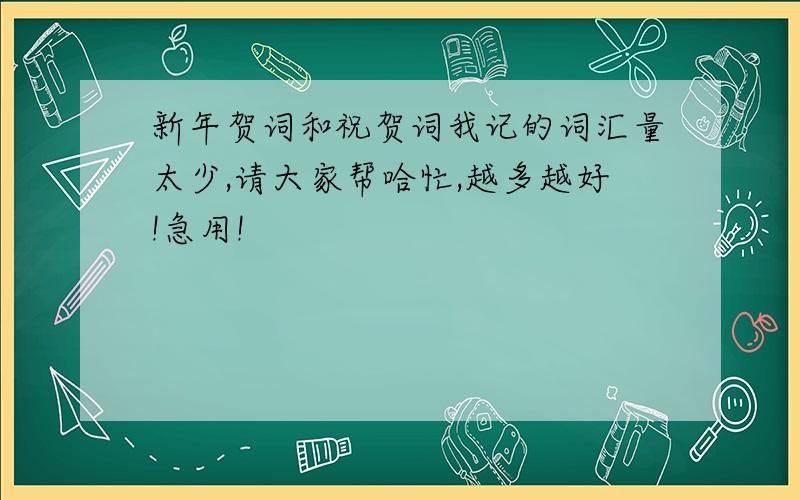 新年贺词和祝贺词我记的词汇量太少,请大家帮哈忙,越多越好!急用!